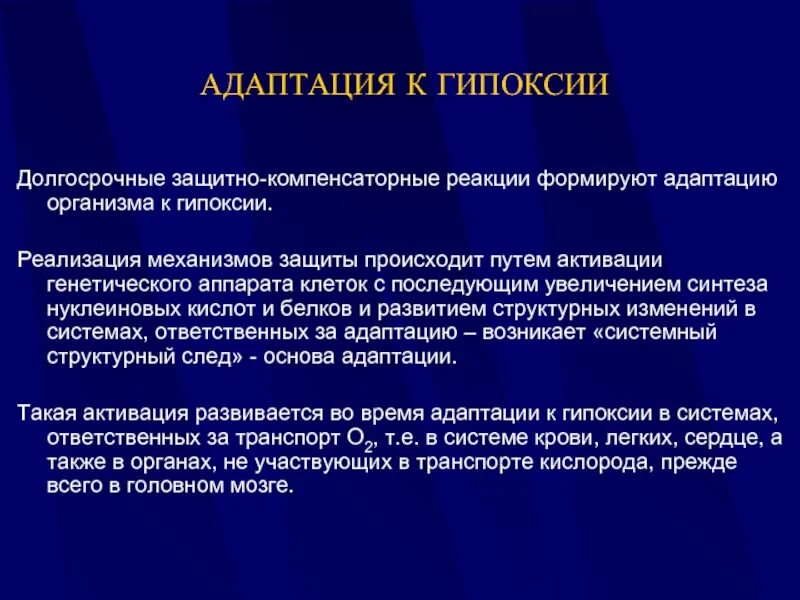 АДАПТАЦИЯ К ГИПОКСИИ

Долгосрочные защитно-компенсаторные реакции формируют адаптацию организма к гипоксии.

Реализация механизмов защиты происходит путем активации генетического аппарата клеток с последующим увеличением синтеза нуклеиновых кислот и белков и развитием структурных изменений в системах, ответственных за адаптацию – возникает «системный структурный след» - основа адаптации.

Такая активация развивается во время адаптации к гипоксии в системах, ответственных за транспорт $O_2$, т.е. в системе крови, легких, сердце, а также в органах, не участвующих в транспорте кислорода, прежде всего в головном мозге.